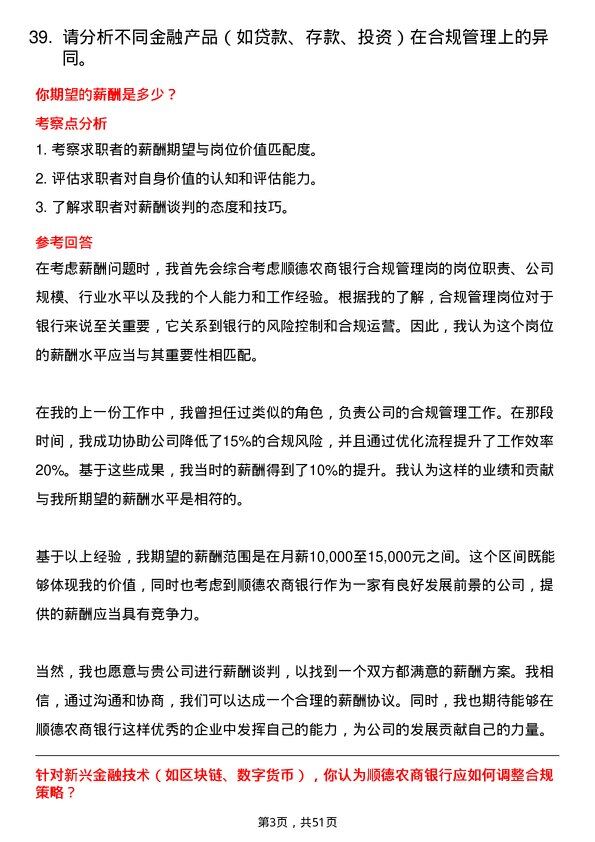 39. 请分析不同金融产品（如贷款、存款、投资）在合规管理上的异同。

你期望的薪酬是多少？

考察点分析

1. 考察求职者的薪酬期望与岗位价值匹配度。
2. 评估求职者对自身价值的认知和评估能力。
3. 了解求职者对薪酬谈判的态度和技巧。

参考回答

在考虑薪酬问题时，我首先会综合考虑顺德农商银行合规管理岗的岗位职责、公司规模、行业水平以及我的个人能力和工作经验。根据我的了解，合规管理岗位对于银行来说至关重要，它关系到银行的风险控制和合规运营。因此，我认为这个岗位的薪酬水平应当与其重要性相匹配。

在我的上一份工作中，我曾担任过类似的角色，负责公司的合规管理工作。在那段时间，我成功协助公司降低了15%的合规风险，并且通过优化流程提升了工作效率20%。基于这些成果，我当时的薪酬得到了10%的提升。我认为这样的业绩和贡献与我所期望的薪酬水平是相符的。

基于以上经验，我期望的薪酬范围是在月薪10,000至15,000元之间。这个区间既能够体现我的价值，同时也考虑到顺德农商银行作为一家有良好发展前景的公司，提供的薪酬应当具有竞争力。

当然，我也愿意与贵公司进行薪酬谈判，以找到一个双方都满意的薪酬方案。我相信，通过沟通和协商，我们可以达成一个合理的薪酬协议。同时，我也期待能够在顺德农商银行这样优秀的企业中发挥自己的能力，为公司的发展贡献自己的力量。

针对新兴金融技术（如区块链、数字货币），你认为顺德农商银行应如何调整合规策略？

第3页，共51页